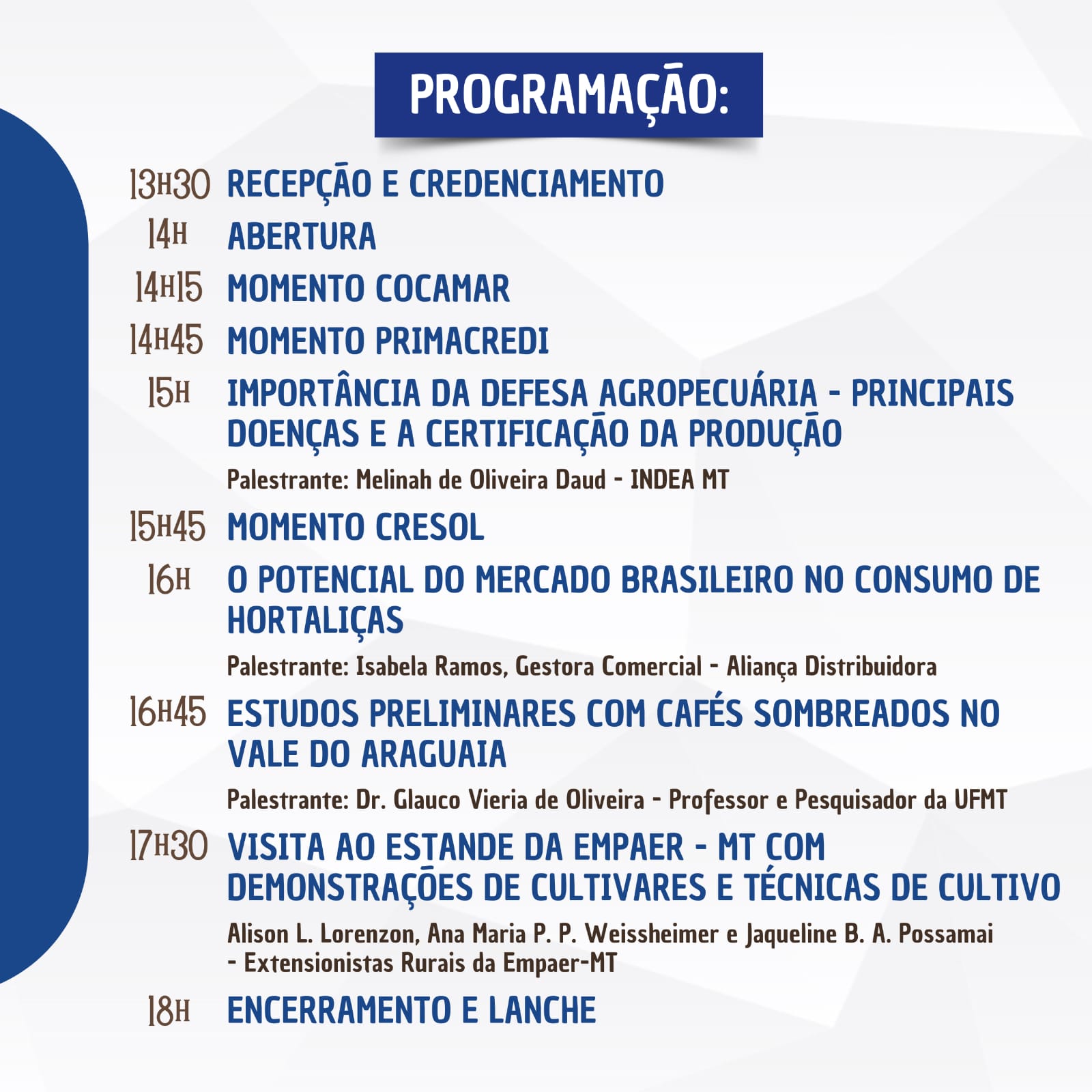 PROGRAMAÇÃO:

13H30 RECEPÇÃO E CREDENCIAMENTO

14H ABERTURA

14H15 MOMENTO COCAMAR

14H45 MOMENTO PRIMACREDI

15H IMPORTÂNCIA DA DEFESA AGROPECUÁRIA - PRINCIPAIS DOENÇAS E A CERTIFICAÇÃO DA PRODUÇÃO

Palestrante: Melinah de Oliveira Daud - INDEA MT

15H45 MOMENTO CRESOL

16H O POTENCIAL DO MERCADO BRASILEIRO NO CONSUMO DE HORTALIÇAS

Palestrante: Isabela Ramos, Gestora Comercial - Aliança Distribuidora

16H45 ESTUDOS PRELIMINARES COM CAFÉS SOMBREADOS NO VALE DO ARAGUAIA

Palestrante: Dr. Glauco Vieria de Oliveira - Professor e Pesquisador da UFMT

17H30 VISITA AO ESTANDE DA EMPAER - MT COM DEMONSTRAÇÕES DE CULTIVARES E TÉCNICAS DE CULTIVO

Alison L. Lorenzon, Ana Maria P. P. Weissheimer e Jaqueline B. A. Possamai - Extensionistas Rurais da Empaer-MT

18H ENCERRAMENTO E LANCHE